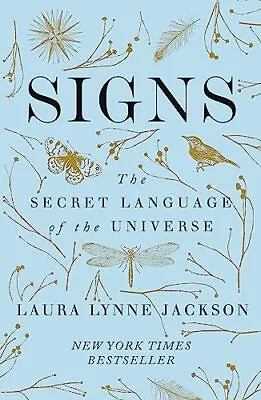 SIGNS

The SECRET LANGUAGE of the UNIVERSE

LAURA LYNNE JACKSON

NEW YORK TIMES BESTSELLER